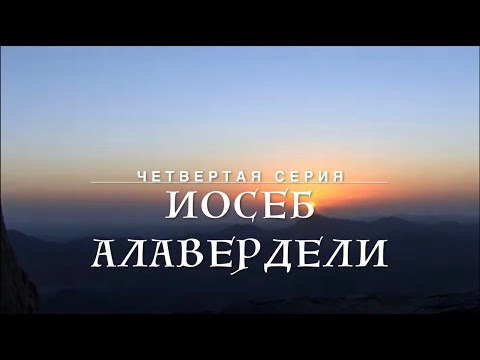 ЧЕТВЕРТАЯ СЕРИЯ
ИОСЕБ
АЛАВЕРДЕЛИ